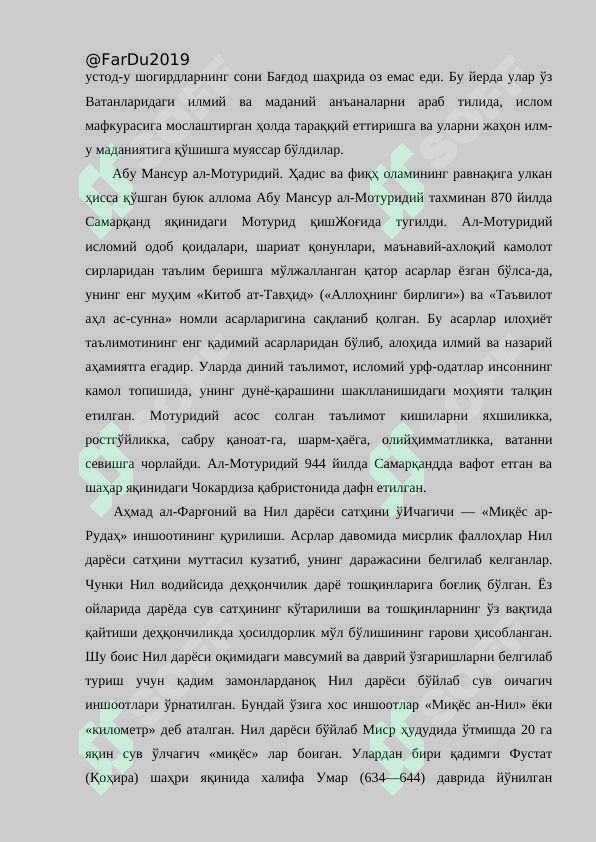 @FarDu2019
устод-у шогирдларнинг сони Бағдод шаҳрида оз емас еди. Бу йерда улар ўз Ватанларидаги илмий ва маданий анъаналарни араб тилида, ислом мафкурасига мослаштирган ҳолда тараққий еттиришга ва уларни жаҳон илм-у маданиятига қўшишга муяссар бўлдилар.

Абу Мансур ал-Мотуридий. Ҳадис ва фиқҳ оламининг равнақига улкан ҳисса қўшган буюк аллома Абу Мансур ал-Мотуридий тахминан 870 йилда Самарқанд яқинидаги Мотурид қишЖоғида тугилди. Ал-Мотуридий исломий одоб қоидалари, шариат қонунлари, маънавий-ахлоқий камолот сирларидан таълим беришга мўлжалланган қатор асарлар ёзган бўлса-да, унинг енг муҳим «Китоб ат-Тавҳид» («Аллоҳнинг бирлиги») ва «Таъвилот аҳл ас-сунна» номли асарларигина сақланиб қолган. Бу асарлар илоҳиёт таълимотининг енг қадимий асарларидан бўлиб, алоҳида илмий ва назарий аҳамиятга егадир. Уларда диний таълимот, исломий урф-одатлар инсоннинг камол топишида, унинг дунё-қарашини шаклланишидаги моҳияти талқин етилган. Мотуридий асос солган таълимот кишиларни яхшиликка, ростгўйликка, сабру қаноат-га, шарм-ҳаёга, олийҳимматликка, ватанни севишга чорлайди. Ал-Мотуридий 944 йилда Самарқандда вафот етган ва шаҳар яқинидаги Чокардиза қабристонида дафн етилган.

Аҳмад ал-Фарғоний ва Нил дарёси сатҳини ўИчагичи — «Миқёс ар-Рудаҳ» иншоотининг қурилиши. Асрлар давомида мисрлик фаллоҳлар Нил дарёси сатҳини муттасил кузатиб, унинг даражасини белгилаб келганлар. Чунки Нил водийсида деҳқончилик дарё тошқинларига боғлиқ бўлган. Ёз ойларида дарёда сув сатҳининг кўтарилиши ва тошқинларнинг ўз вақтида қайтиши деҳқончиликда ҳосилдорлик мўл бўлишининг гарови ҳисобланган. Шу боис Нил дарёси оқимидаги мавсумий ва даврий ўзгаришларни белгилаб туриш учун қадим замонларданоқ Нил дарёси бўйлаб сув оичагич иншоотлари ўрнатилган. Бундай ўзига хос иншоотлар «Миқёс ан-Нил» ёки «километр» деб аталган. Нил дарёси бўйлаб Миср ҳудудида ўтмишда 20 га яқин сув ўлчагич «миқёс» лар боиган. Улардан бири қадимги Фустат (Қоҳира) шаҳри яқинида халифа Умар (634—644) даврида йўнилган